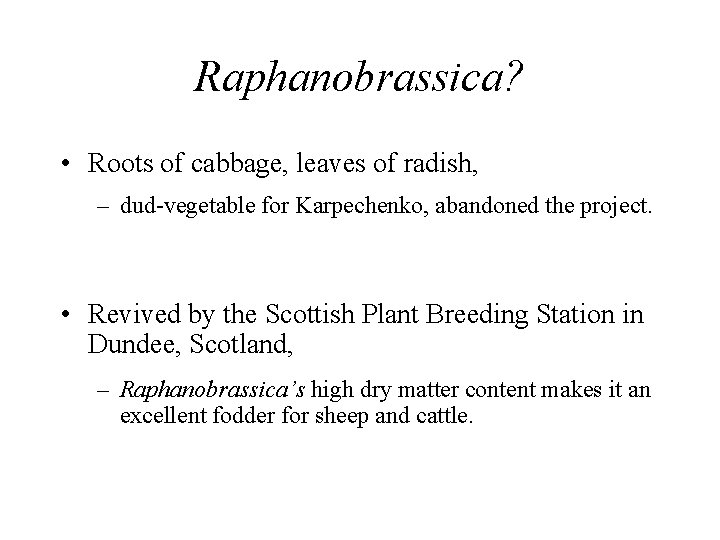 Raphanobrassica?

• Roots of cabbage, leaves of radish,

– dud-vegetable for Karpechenko, abandoned the project.

• Revived by the Scottish Plant Breeding Station in Dundee, Scotland,

– Raphanobrassica's high dry matter content makes it an excellent fodder for sheep and cattle.